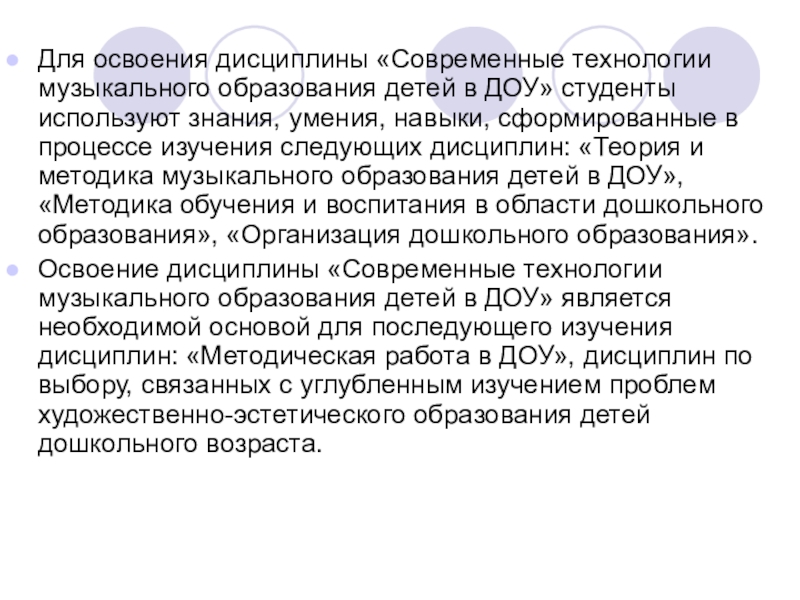 Для освоения дисциплины «Современные технологии музыкального образования детей в ДОУ» студенты используют знания, умения, навыки, сформированные в процессе изучения следующих дисциплин: «Теория и методика музыкального образования детей в ДОУ», «Методика обучения и воспитания в области дошкольного образования», «Организация дошкольного образования».

Освоение дисциплины «Современные технологии музыкального образования детей в ДОУ» является необходимой основой для последующего изучения дисциплин: «Методическая работа в ДОУ», дисциплин по выбору, связанных с углубленным изучением проблем художественно-эстетического образования детей дошкольного возраста.